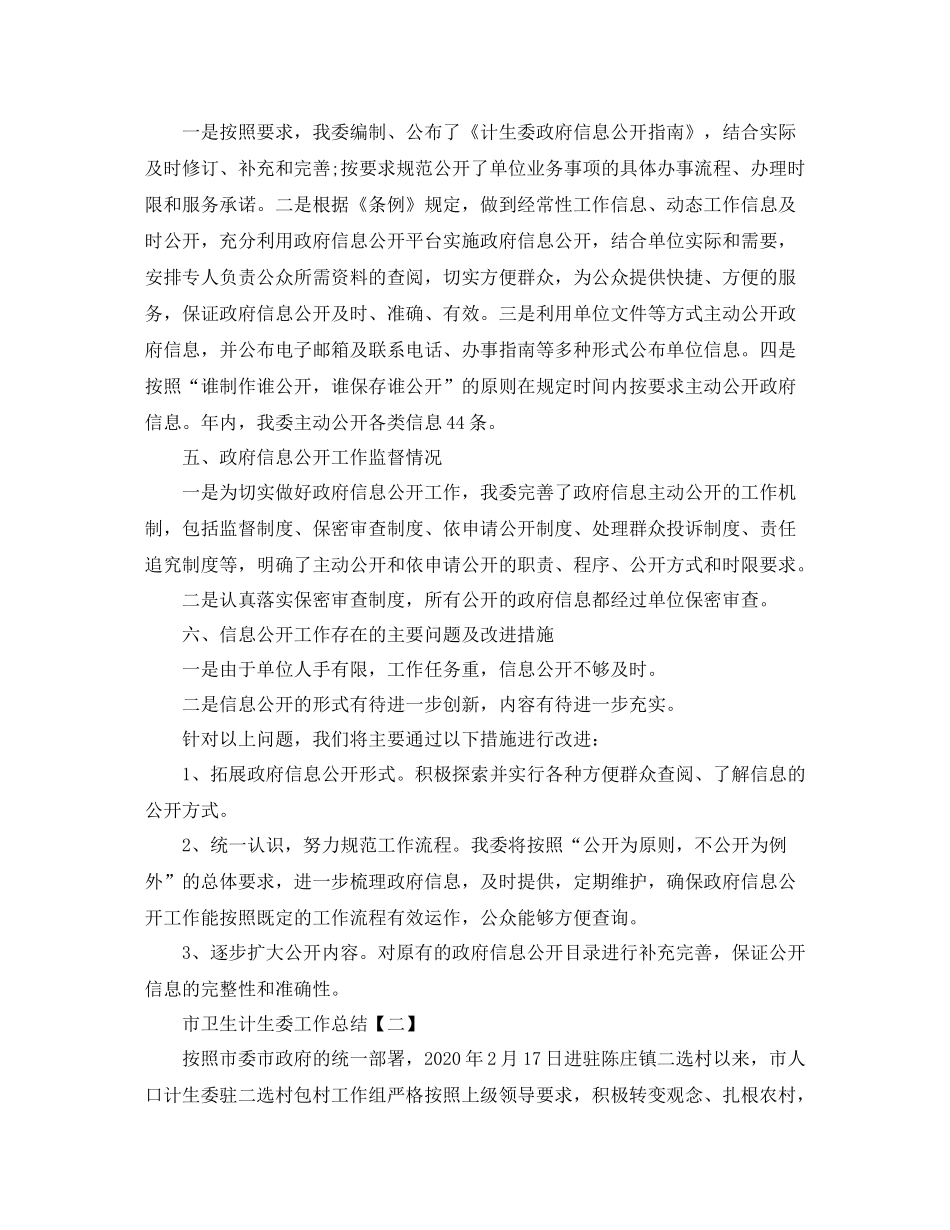 一是按照要求，我委编制、公布了《计生委政府信息公开指南》，结合实际及时修订、补充和完善;按要求规范公开了单位业务事项的具体办事流程、办理时限和服务承诺。二是根据《条例》规定，做到经常性工作信息、动态工作信息及时公开，充分利用政府信息公开平台实施政府信息公开，结合单位实际和需要，安排专人负责公众所需资料的查阅，切实方便群众，为公众提供快捷、方便的服务，保证政府信息公开及时、准确、有效。三是利用单位文件等方式主动公开政府信息，并公布电子邮箱及联系电话、办事指南等多种形式公布单位信息。四是按照“谁制作谁公开，谁保存谁公开”的原则在规定时间内按要求主动公开政府信息。年内，我委主动公开各类信息44条。

五、政府信息公开工作监督情况

一是为切实做好政府信息公开工作，我委完善了政府信息主动公开的工作机制，包括监督制度、保密审查制度、依申请公开制度、处理群众投诉制度、责任追究制度等，明确了主动公开和依申请公开的职责、程序、公开方式和时限要求。

二是认真落实保密审查制度，所有公开的政府信息都经过单位保密审查。

六、信息公开工作存在的主要问题及改进措施

一是由于单位人手有限，工作任务重，信息公开不够及时。

二是信息公开的形式有待进一步创新，内容有待进一步充实。

针对以上问题，我们将主要通过以下措施进行改进：

1、拓展政府信息公开形式。积极探索并实行各种方便群众查阅、了解信息的公开方式。

2、统一认识，努力规范工作流程。我委将按照“公开为原则，不公开为例外”的总体要求，进一步梳理政府信息，及时提供，定期维护，确保政府信息公开工作能按照既定的工作流程有效运作，公众能够方便查询。

3、逐步扩大公开内容。对原有的政府信息公开目录进行补充完善，保证公开信息的完整性和准确性。

市卫生计生委工作总结【二】

按照市委市政府的统一部署，2020年2月17日进驻陈庄镇二选村以来，市人口计生委驻二选村包村工作组严格按照上级领导要求，积极转变观念、扎根农村，